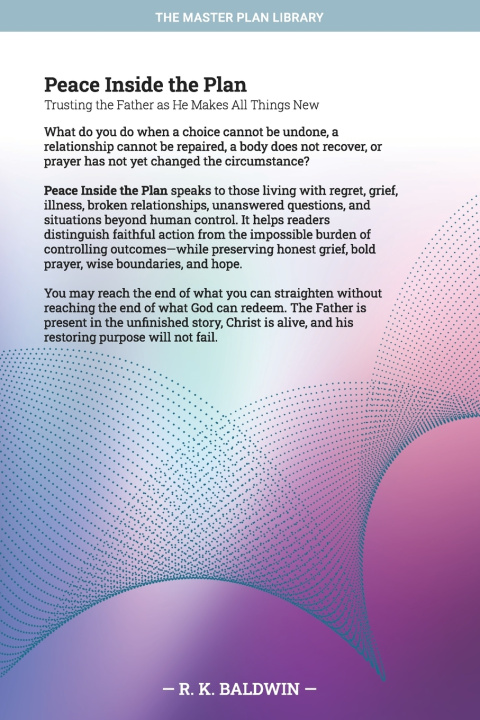 THE MASTER PLAN LIBRARY

Peace Inside the Plan

Trusting the Father as He Makes All Things New

What do you do when a choice cannot be undone, a relationship cannot be repaired, a body does not recover, or prayer has not yet changed the circumstance?

Peace Inside the Plan speaks to those living with regret, grief, illness, broken relationships, unanswered questions, and situations beyond human control. It helps readers distinguish faithful action from the impossible burden of controlling outcomes—while preserving honest grief, bold prayer, wise boundaries, and hope.

You may reach the end of what you can straighten without reaching the end of what God can redeem. The Father is present in the unfinished story, Christ is alive, and his restoring purpose will not fail.

— R. K. BALDWIN —